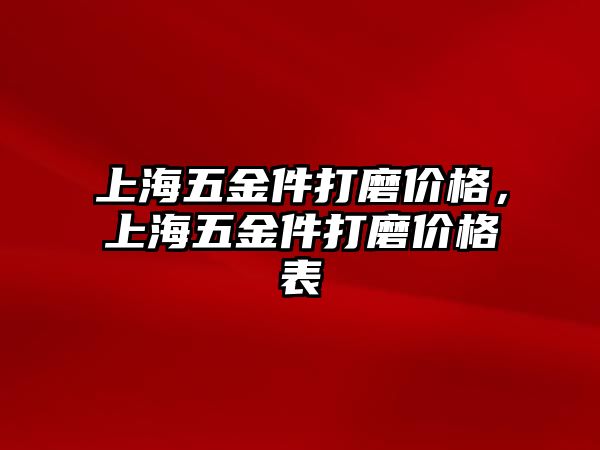 上海五金件打磨价格，上海五金件打磨价格表